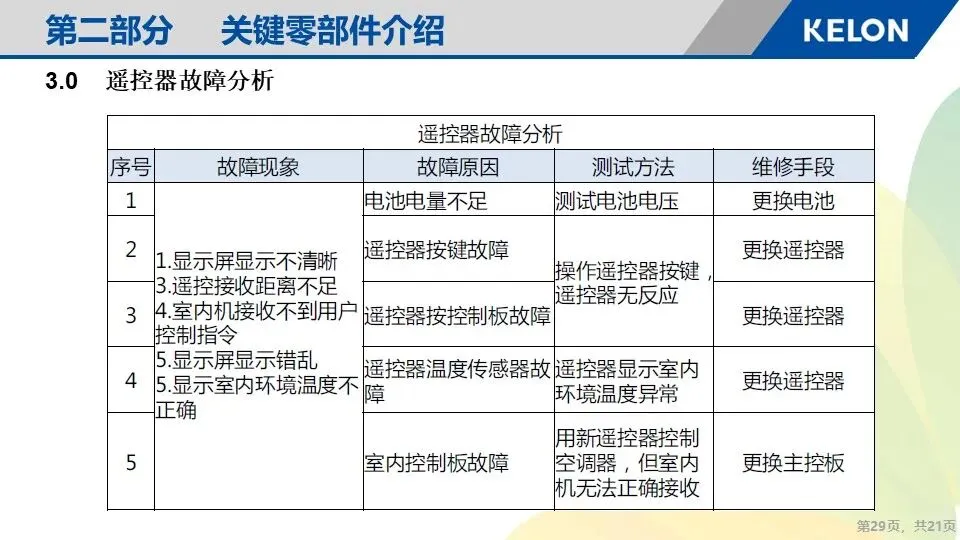 第二部分　关键零部件介绍

KELON

3.0　遥控器故障分析

| 遥控器故障分析 | | | | |
|---|---|---|---|---|
| 序号 | 故障现象 | 故障原因 | 测试方法 | 维修手段 |
| 1 | 1.显示屏显示不清晰 3.遥控接收距离不足 4.室内机接收不到用户控制指令 5.显示屏显示错乱 5.显示室内环境温度不正确 | 电池电量不足 | 测试电池电压 | 更换电池 |
| 2 | | 遥控器按键故障 | 操作遥控器按键，遥控器无反应 | 更换遥控器 |
| 3 | | 遥控器按控制板故障 | | 更换遥控器 |
| 4 | | 遥控器温度传感器故障 | 遥控器显示室内环境温度异常 | 更换遥控器 |
| 5 | | 室内控制板故障 | 用新遥控器控制空调器，但室内机无法正确接收 | 更换主控板 |

第29页，共21页